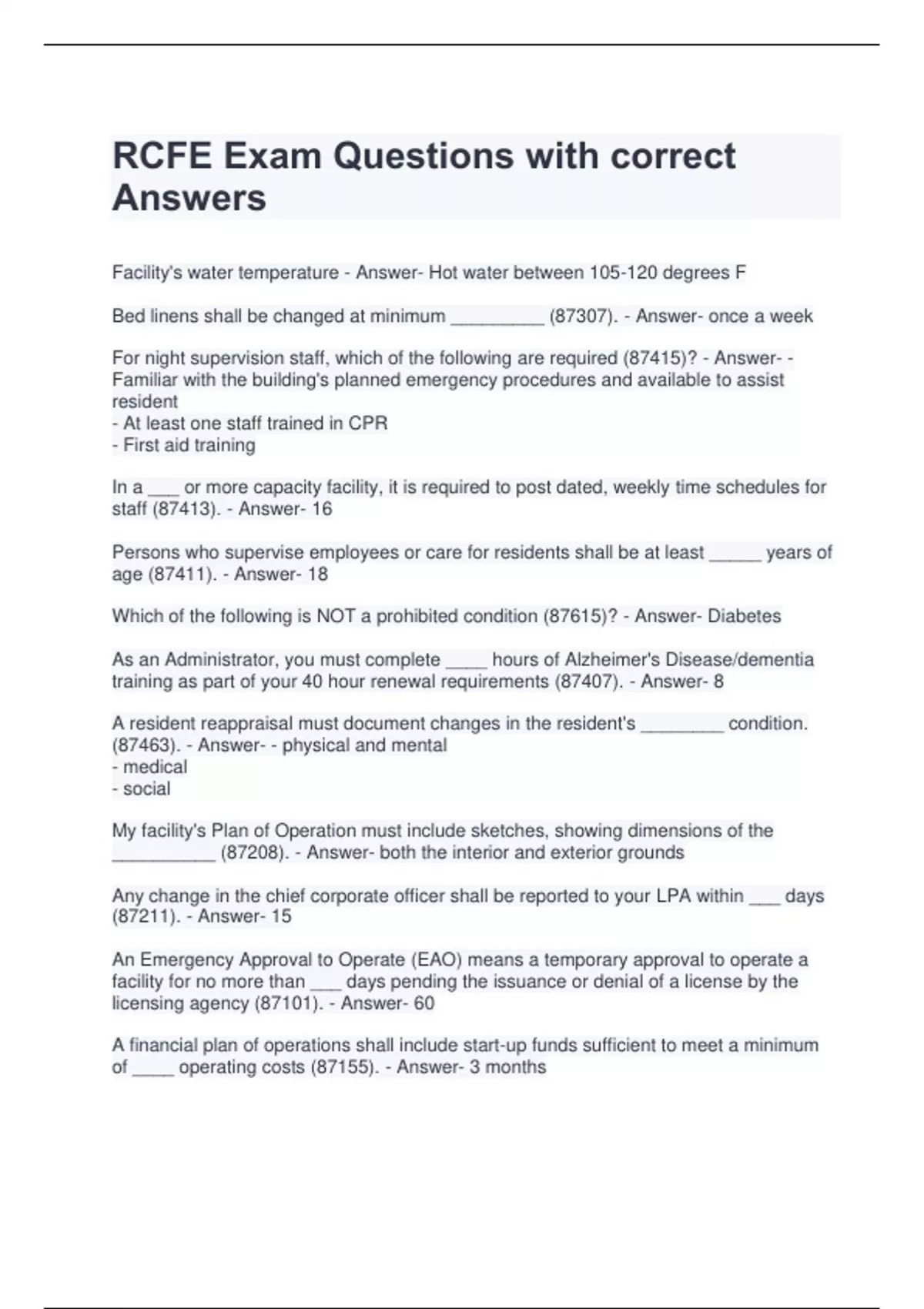 RCFE Exam Questions with correct Answers

Facility's water temperature - Answer- Hot water between 105-120 degrees F

Bed linens shall be changed at minimum _________ (87307). - Answer- once a week

For night supervision staff, which of the following are required (87415)? - Answer- - Familiar with the building's planned emergency procedures and available to assist resident
- At least one staff trained in CPR
- First aid training

In a ___ or more capacity facility, it is required to post dated, weekly time schedules for staff (87413). - Answer- 16

Persons who supervise employees or care for residents shall be at least _____ years of age (87411). - Answer- 18

Which of the following is NOT a prohibited condition (87615)? - Answer- Diabetes

As an Administrator, you must complete ____ hours of Alzheimer's Disease/dementia training as part of your 40 hour renewal requirements (87407). - Answer- 8

A resident reappraisal must document changes in the resident's ________ condition. (87463). - Answer- - physical and mental
- medical
- social

My facility's Plan of Operation must include sketches, showing dimensions of the __________ (87208). - Answer- both the interior and exterior grounds

Any change in the chief corporate officer shall be reported to your LPA within ___ days (87211). - Answer- 15

An Emergency Approval to Operate (EAO) means a temporary approval to operate a facility for no more than ___ days pending the issuance or denial of a license by the licensing agency (87101). - Answer- 60

A financial plan of operations shall include start-up funds sufficient to meet a minimum of ____ operating costs (87155). - Answer- 3 months